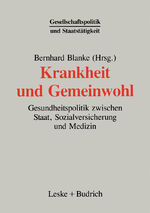 Gesellschaftspolitik
und Staatstätigkeit

Bernhard Blanke (Hrsg.)

Krankheit und Gemeinwohl

Gesundheitspolitik zwischen Staat, Sozialversicherung und Medizin

Leske + Budrich